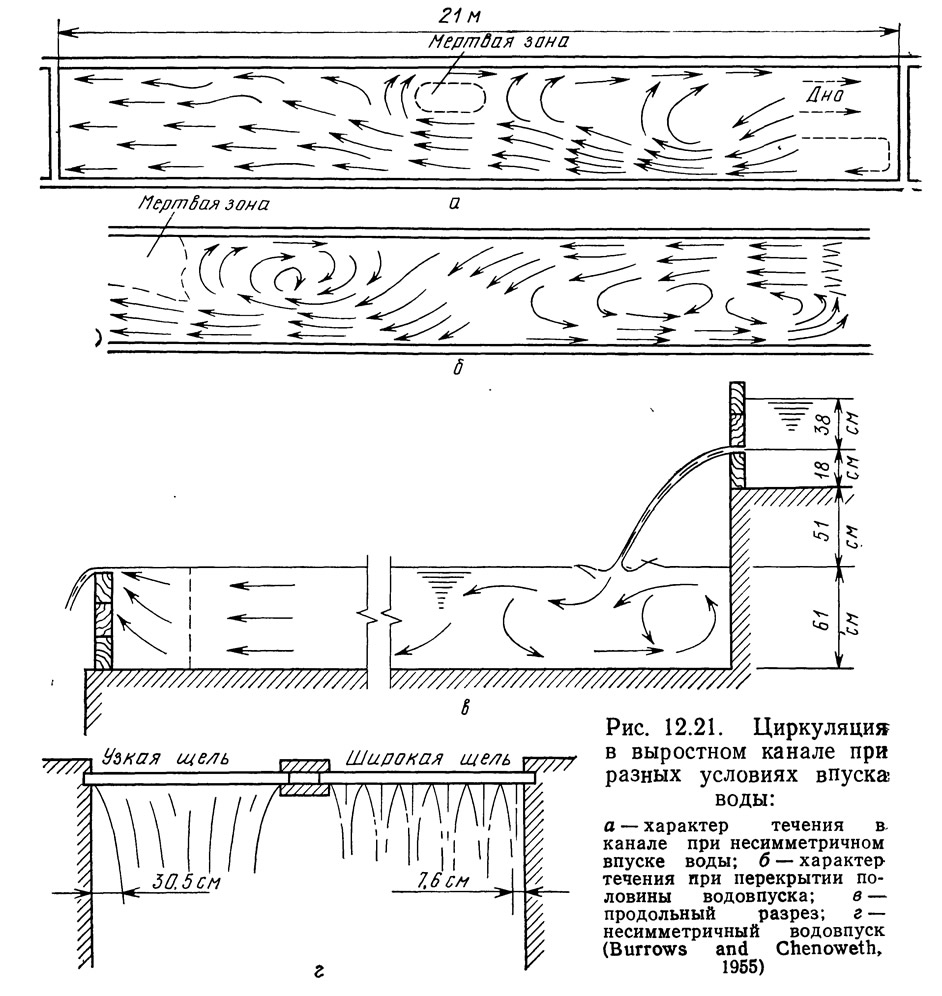 21 м

Мертвая зона

Дно

а

Мертвая зона

б

38 см

18 см

51 см

61 см

в

Узкая щель

Широкая щель

30,5 см

7,6 см

г

Рис. 12.21. Циркуляция в выростном канале при разных условиях впуска воды:

а — характер течения в канале при несимметричном впуске воды; б — характер течения при перекрытии половины водовпуска; в — продольный разрез; г — несимметричный водовпуск (Burrows and Chenoweth, 1955)